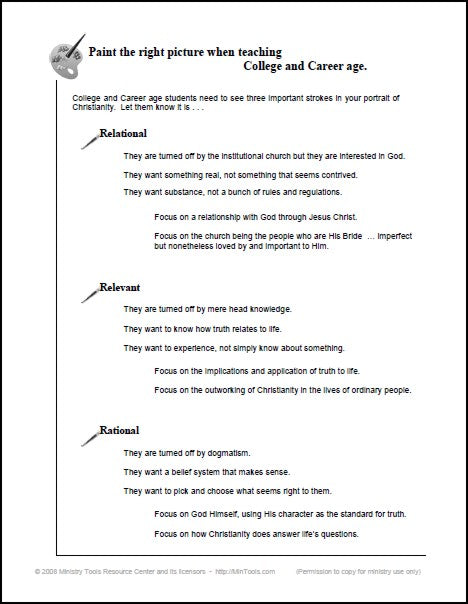 Paint the right picture when teaching
College and Career age.

College and Career age students need to see three important strokes in your portrait of Christianity. Let them know it is . . .

Relational

They are turned off by the institutional church but they are interested in God.

They want something real, not something that seems contrived.

They want substance, not a bunch of rules and regulations.

Focus on a relationship with God through Jesus Christ.

Focus on the church being the people who are His Bride ... imperfect but nonetheless loved by and important to Him.

Relevant

They are turned off by mere head knowledge.

They want to know how truth relates to life.

They want to experience, not simply know about something.

Focus on the implications and application of truth to life.

Focus on the outworking of Christianity in the lives of ordinary people.

Rational

They are turned off by dogmatism.

They want a belief system that makes sense.

They want to pick and choose what seems right to them.

Focus on God Himself, using His character as the standard for truth.

Focus on how Christianity does answer life's questions.

© 2008 Ministry Tools Resource Center and its licensors - http://MinTools.com (Permission to copy for ministry use only)